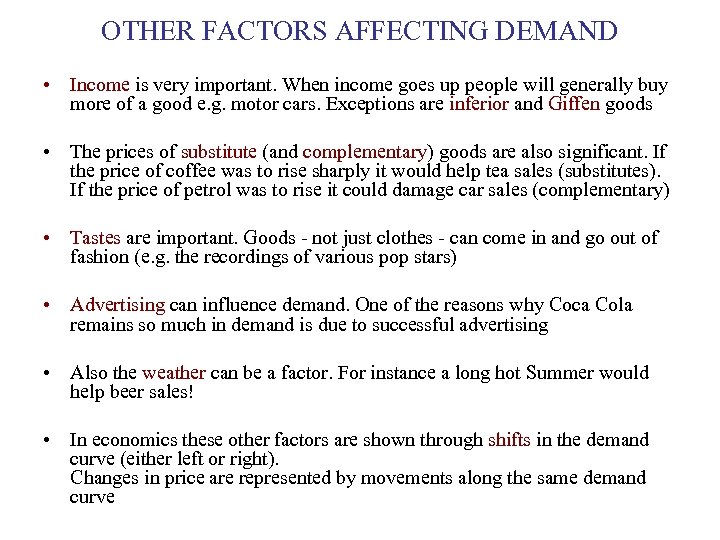 OTHER FACTORS AFFECTING DEMAND

• Income is very important. When income goes up people will generally buy more of a good e.g. motor cars. Exceptions are inferior and Giffen goods

• The prices of substitute (and complementary) goods are also significant. If the price of coffee was to rise sharply it would help tea sales (substitutes). If the price of petrol was to rise it could damage car sales (complementary)

• Tastes are important. Goods - not just clothes - can come in and go out of fashion (e.g. the recordings of various pop stars)

• Advertising can influence demand. One of the reasons why Coca Cola remains so much in demand is due to successful advertising

• Also the weather can be a factor. For instance a long hot Summer would help beer sales!

• In economics these other factors are shown through shifts in the demand curve (either left or right).
Changes in price are represented by movements along the same demand curve